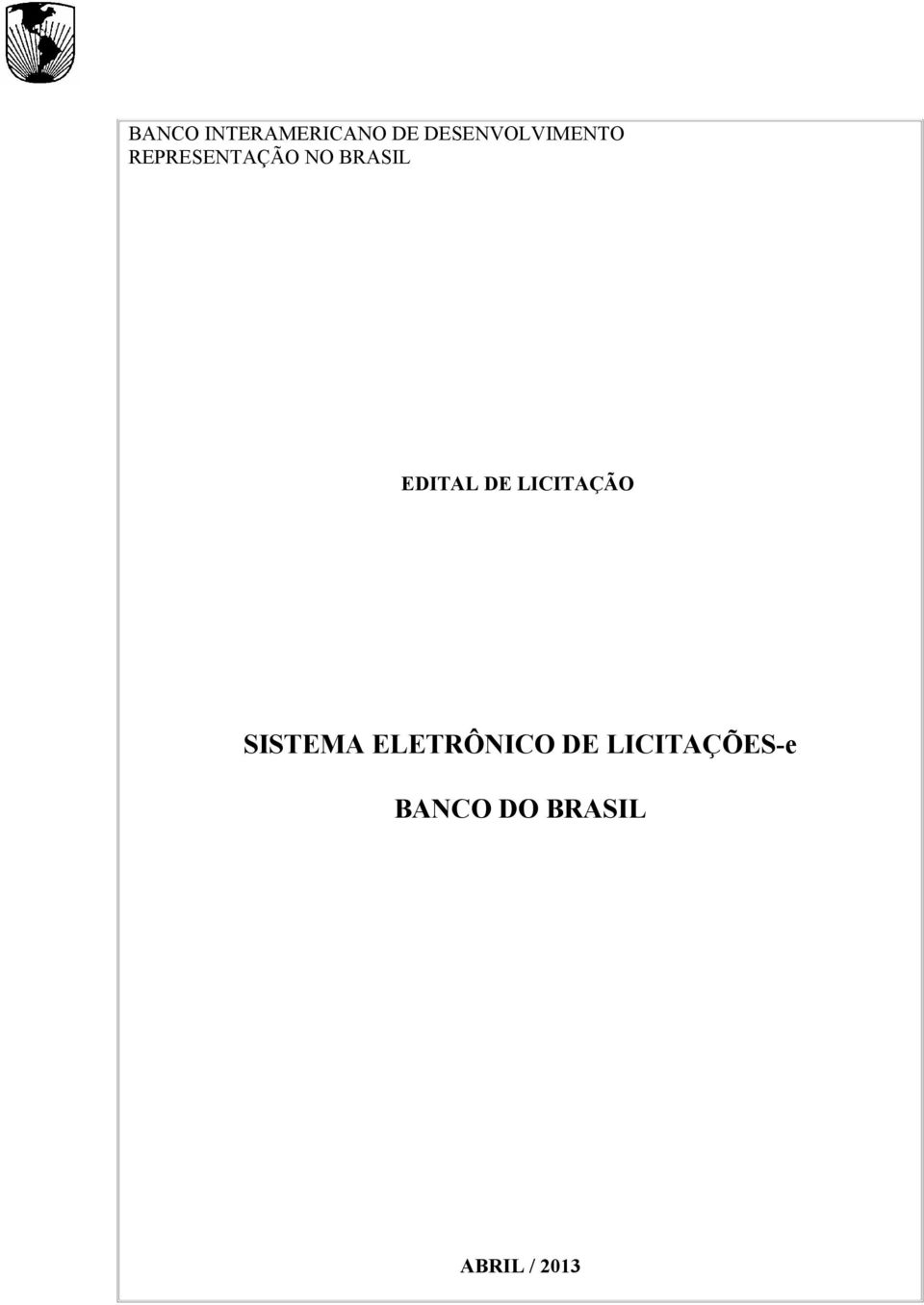 BANCO INTERAMERICANO DE DESENVOLVIMENTO
REPRESENTAÇÃO NO BRASIL

EDITAL DE LICITAÇÃO

SISTEMA ELETRÔNICO DE LICITAÇÕES-e

BANCO DO BRASIL

ABRIL / 2013